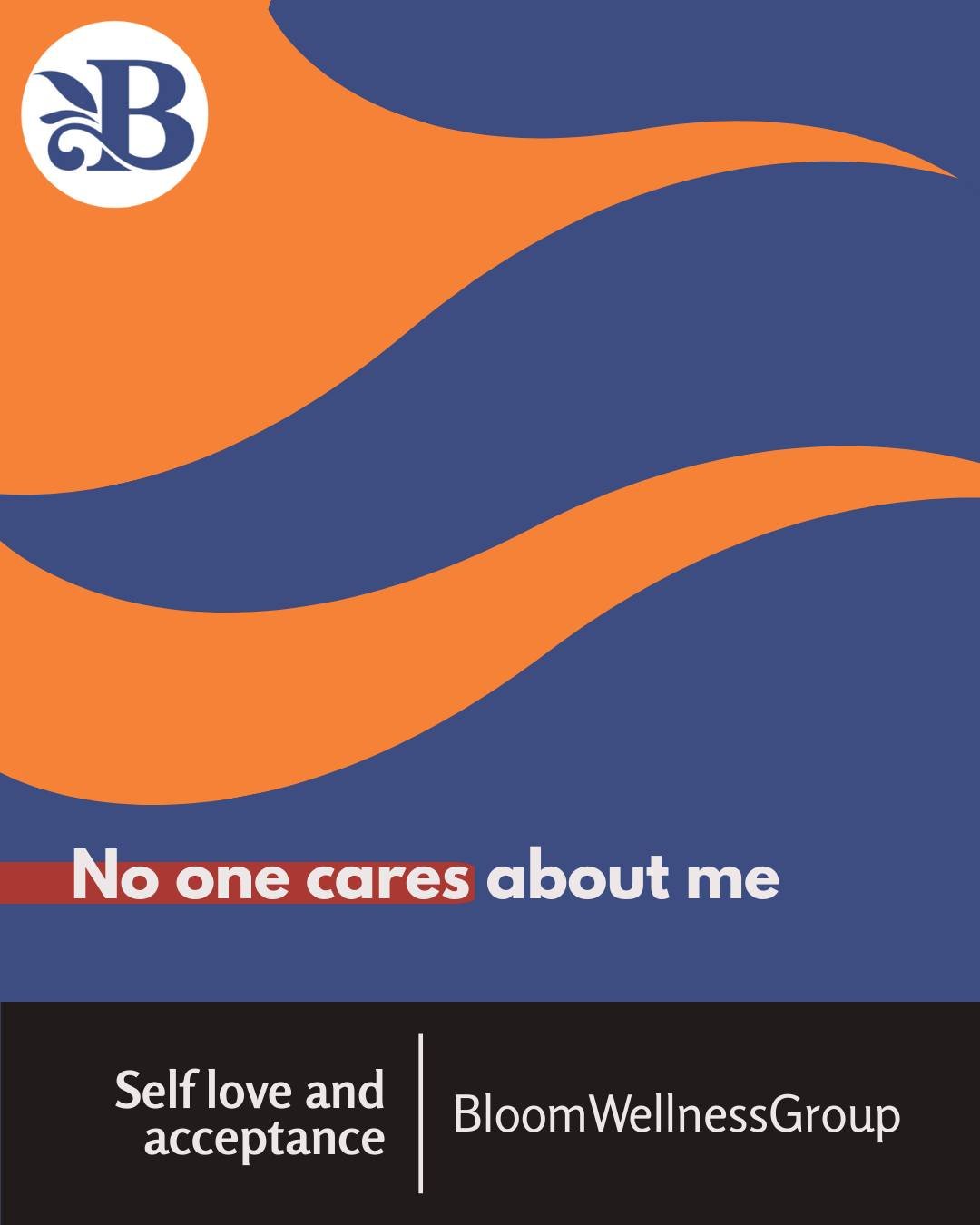 B

No one cares about me

Self love and acceptance

BloomWellnessGroup